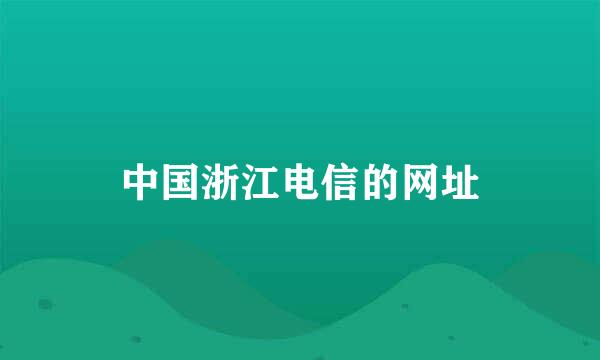 中国浙江电信的网址